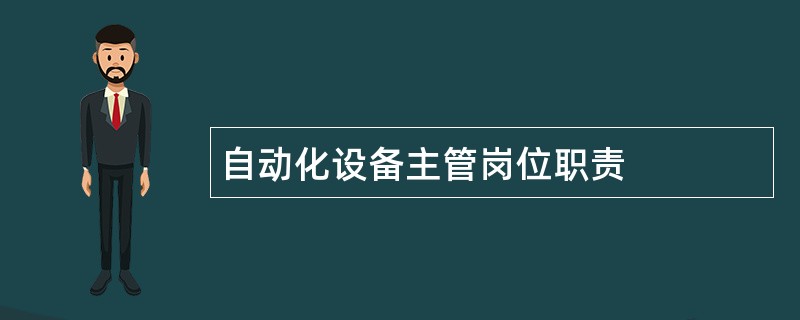 自动化设备主管岗位职责